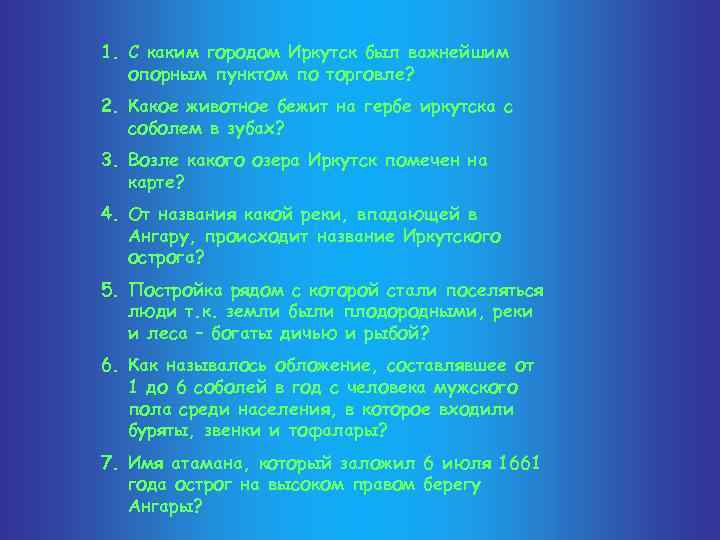 1. С каким городом Иркутск был важнейшим опорным пунктом по торговле?

2. Какое животное бежит на гербе иркутска с соболем в зубах?

3. Возле какого озера Иркутск помечен на карте?

4. От названия какой реки, впадающей в Ангару, происходит название Иркутского острога?

5. Постройка рядом с которой стали поселяться люди т.к. земли были плодородными, реки и леса – богаты дичью и рыбой?

6. Как называлось обложение, составлявшее от 1 до 6 соболей в год с человека мужского пола среди населения, в которое входили буряты, эвенки и тофалары?

7. Имя атамана, который заложил 6 июля 1661 года острог на высоком правом берегу Ангары?